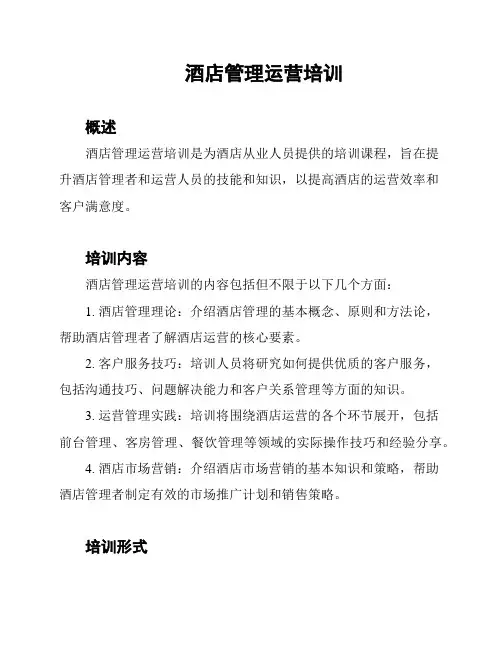 酒店管理运营培训

概述

酒店管理运营培训是为酒店从业人员提供的培训课程，旨在提升酒店管理者和运营人员的技能和知识，以提高酒店的运营效率和客户满意度。

培训内容

酒店管理运营培训的内容包括但不限于以下几个方面：

1. 酒店管理理论：介绍酒店管理的基本概念、原则和方法论，帮助酒店管理者了解酒店运营的核心要素。

2. 客户服务技巧：培训人员将研究如何提供优质的客户服务，包括沟通技巧、问题解决能力和客户关系管理等方面的知识。

3. 运营管理实践：培训将围绕酒店运营的各个环节展开，包括前台管理、客房管理、餐饮管理等领域的实际操作技巧和经验分享。

4. 酒店市场营销：介绍酒店市场营销的基本知识和策略，帮助酒店管理者制定有效的市场推广计划和销售策略。

培训形式